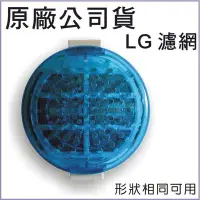 原廠公司貨
LG 濾網

形狀相同可用